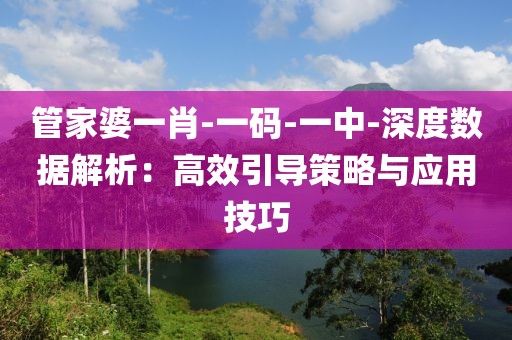 管家婆一肖-一码-一中-深度数据解析：高效引导策略与应用技巧